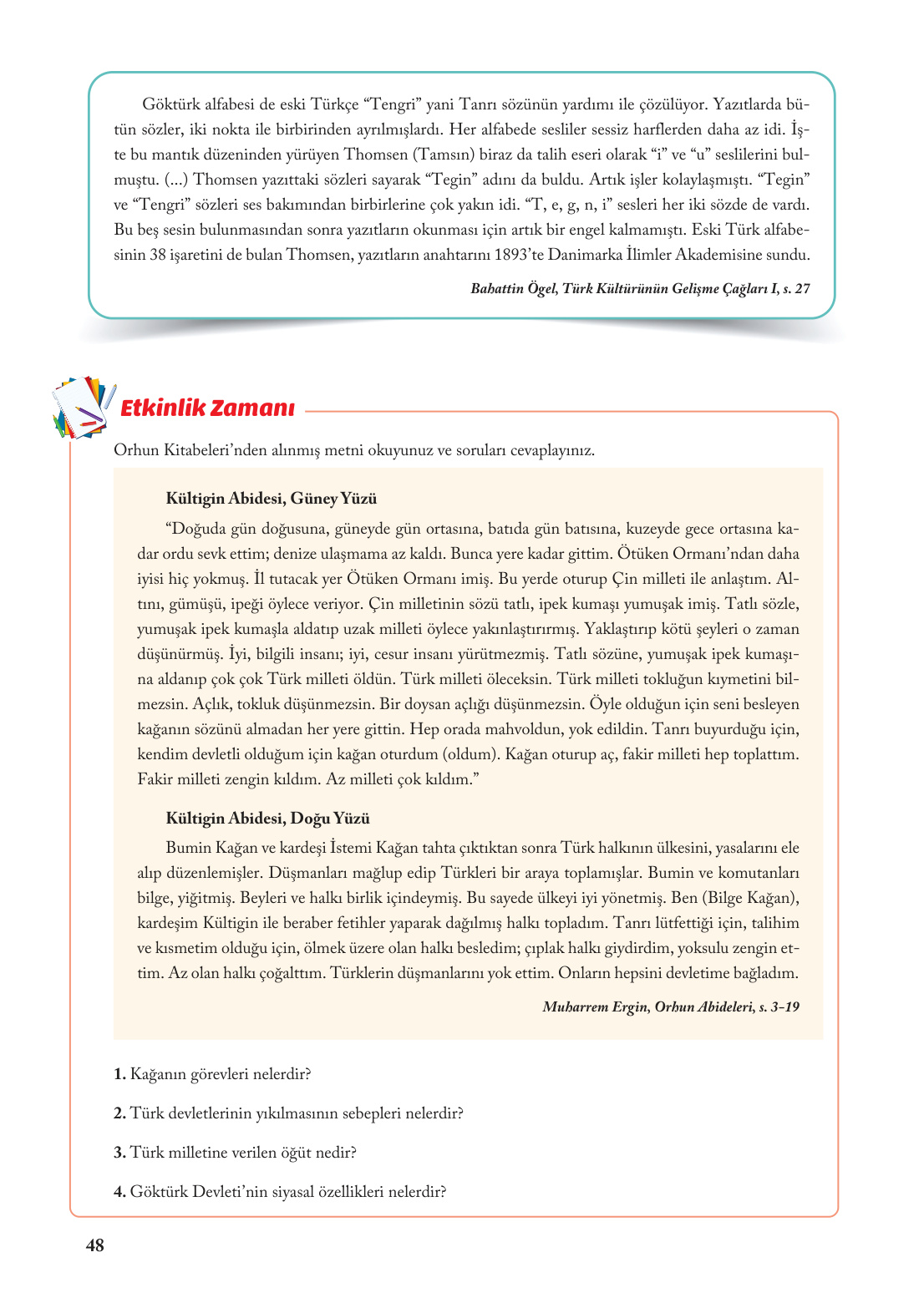 Göktürk alfabesi de eski Türkçe “Tengri” yani Tanrı sözünün yardımı ile çözülüyor. Yazıtlarda bütün sözler, iki nokta ile birbirinden ayrılmışlardı. Her alfabede sesliler sessiz harflerden daha az idi. İşte bu mantık düzeninden yürüyen Thomsen (Tamsın) biraz da talih eseri olarak “i” ve “u” seslilerini bulmuştu. (...) Thomsen yazıttaki sözleri sayarak “Tegin” adını da buldu. Artık işler kolaylaşmıştı. “Tegin” ve “Tengri” sözleri ses bakımından birbirlerine çok yakın idi. “T, e, g, n, i” sesleri her iki sözde de vardı. Bu beş sesin bulunmasından sonra yazıtların okunması için artık bir engel kalmamıştı. Eski Türk alfabesinin 38 işaretini de bulan Thomsen, yazıtların anahtarını 1893’te Danimarka İlimler Akademisine sundu.

Bahattin Ögel, Türk Kültürünün Gelişme Çağları I, s. 27

Etkinlik Zamanı

Orhun Kitabeleri’nden alınmış metni okuyunuz ve soruları cevaplayınız.

Kültigin Abidesi, Güney Yüzü

“Doğuda gün doğusuna, güneyde gün ortasına, batıda gün batısına, kuzeyde gece ortasına kadar ordu sevk ettim; denize ulaşmama az kaldı. Bunca yere kadar gittim. Ötüken Ormanı’ndan daha iyisi hiç yokmuş. İl tutacak yer Ötüken Ormanı imiş. Bu yerde oturup Çin milleti ile anlaştım. Altını, gümüşü, ipeği öylece veriyor. Çin milletinin sözü tatlı, ipek kumaşı yumuşak imiş. Tatlı sözle, yumuşak ipek kumaşla aldatıp uzak milleti öylece yakınlaştırırmış. Yaklaştırıp kötü şeyleri o zaman düşünürmüş. İyi, bilgili insanı; iyi, cesur insanı yürütmezmiş. Tatlı sözüne, yumuşak ipek kumaşına aldanıp çok çok Türk milleti öldün. Türk milleti öleceksin. Türk milleti tokluğun kıymetini bilmezsin. Açlık, tokluk düşünmezsin. Bir doysan açlığı düşünmezsin. Öyle olduğun için seni besleyen kağanın sözünü almadan her yere gittin. Hep orada mahvoldun, yok edildin. Tanrı buyurduğu için, kendim devletli olduğum için kağan oturdum (oldum). Kağan oturup aç, fakir milleti hep toplattım. Fakir milleti zengin kıldım. Az milleti çok kıldım.”

Kültigin Abidesi, Doğu Yüzü

Bumin Kağan ve kardeşi İstemi Kağan tahta çıktıktan sonra Türk halkının ülkesini, yasalarını ele alıp düzenlemişler. Düşmanları mağlup edip Türkleri bir araya toplamışlar. Bumin ve komutanları bilge, yiğitmiş. Beyleri ve halkı birlik içindeymiş. Bu sayede ülkeyi iyi yönetmiş. Ben (Bilge Kağan), kardeşim Kültigin ile beraber fetihler yaparak dağılmış halkı topladım. Tanrı lütfettiği için, talihim ve kısmetim olduğu için, ölmek üzere olan halkı besledim; çıplak halkı giydirdim, yoksulu zengin ettim. Az olan halkı çoğalttım. Türklerin düşmanlarını yok ettim. Onların hepsini devletime bağladım.

Muharrem Ergin, Orhun Abideleri, s. 3-19

1. Kağanın görevleri nelerdir?

2. Türk devletlerinin yıkılmasının sebepleri nelerdir?

3. Türk milletine verilen öğüt nedir?

4. Göktürk Devleti’nin siyasal özellikleri nelerdir?

48